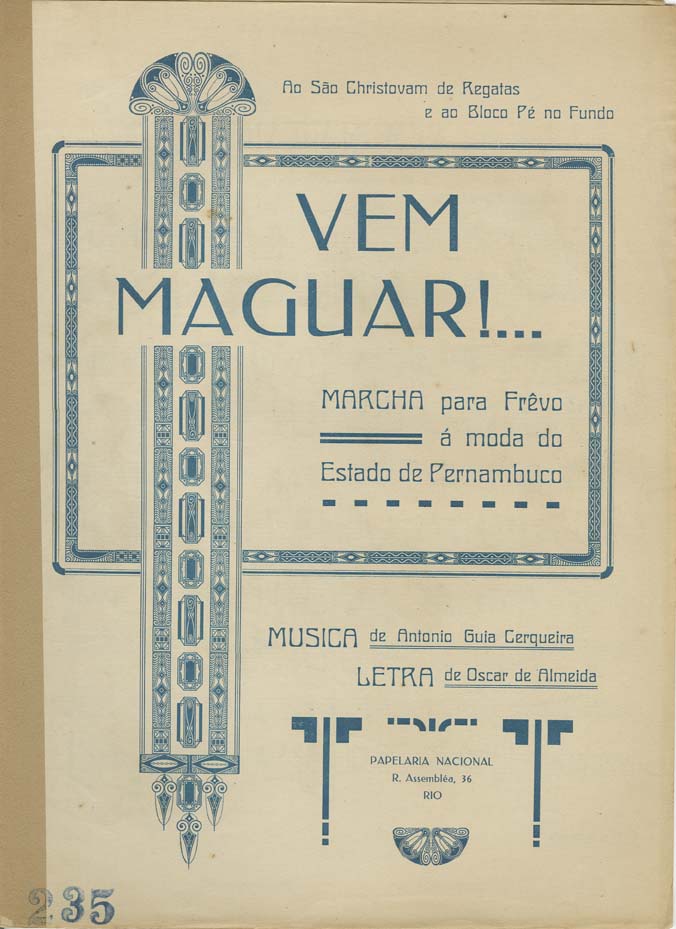 Ao São Christovam de Regatas
e ao Bloco Pé no Fundo

VEM
MAGUAR!...

MARCHA para Frêvo
á moda do
Estado de Pernambuco

MUSICA de Antonio Guia Cerqueira
LETRA de Oscar de Almeida

PAPELARIA NACIONAL
R. Assembléa, 36
RIO

235